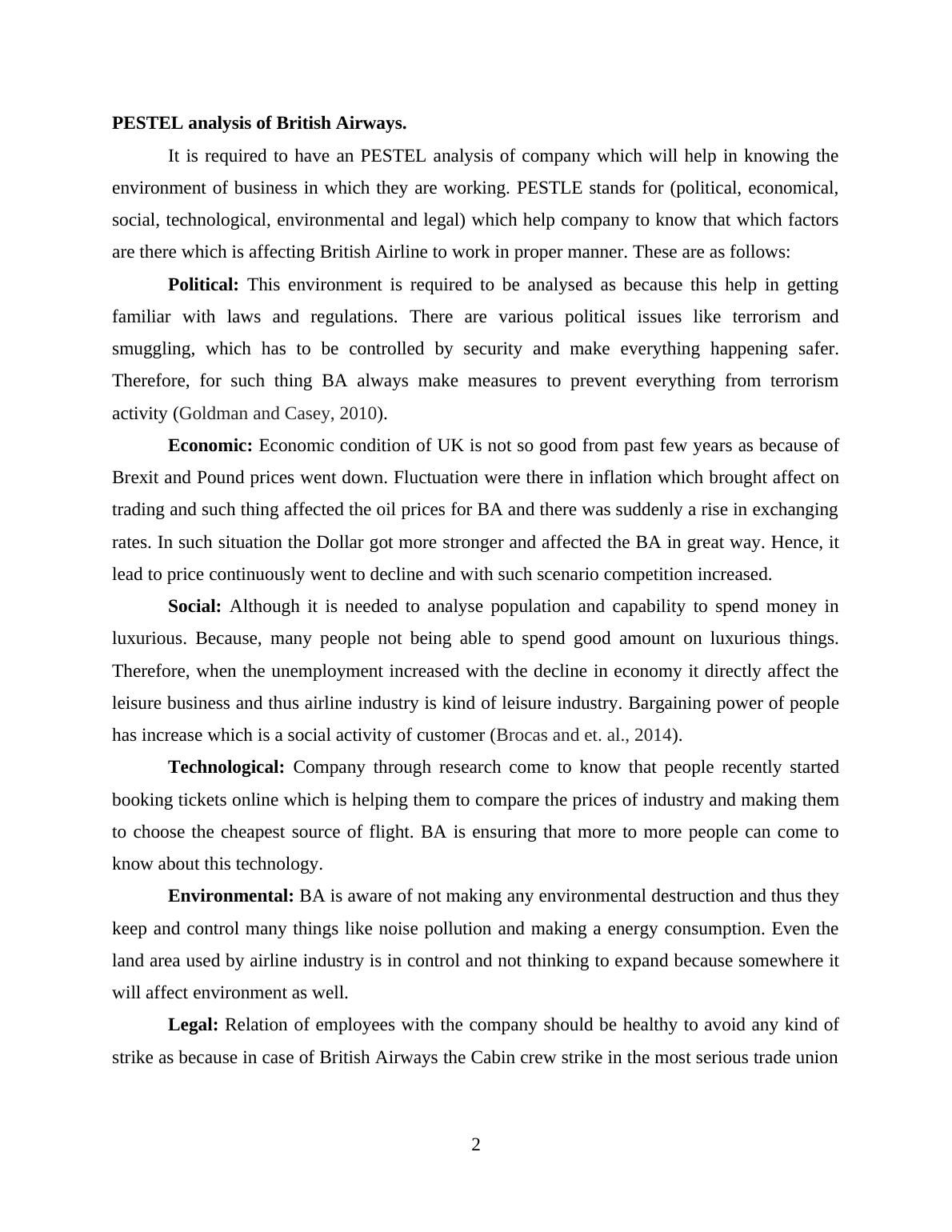 PESTEL analysis of British Airways.

It is required to have an PESTEL analysis of company which will help in knowing the environment of business in which they are working. PESTLE stands for (political, economical, social, technological, environmental and legal) which help company to know that which factors are there which is affecting British Airline to work in proper manner. These are as follows:

Political: This environment is required to be analysed as because this help in getting familiar with laws and regulations. There are various political issues like terrorism and smuggling, which has to be controlled by security and make everything happening safer. Therefore, for such thing BA always make measures to prevent everything from terrorism activity (Goldman and Casey, 2010).

Economic: Economic condition of UK is not so good from past few years as because of Brexit and Pound prices went down. Fluctuation were there in inflation which brought affect on trading and such thing affected the oil prices for BA and there was suddenly a rise in exchanging rates. In such situation the Dollar got more stronger and affected the BA in great way. Hence, it lead to price continuously went to decline and with such scenario competition increased.

Social: Although it is needed to analyse population and capability to spend money in luxurious. Because, many people not being able to spend good amount on luxurious things. Therefore, when the unemployment increased with the decline in economy it directly affect the leisure business and thus airline industry is kind of leisure industry. Bargaining power of people has increase which is a social activity of customer (Brocas and et. al., 2014).

Technological: Company through research come to know that people recently started booking tickets online which is helping them to compare the prices of industry and making them to choose the cheapest source of flight. BA is ensuring that more to more people can come to know about this technology.

Environmental: BA is aware of not making any environmental destruction and thus they keep and control many things like noise pollution and making a energy consumption. Even the land area used by airline industry is in control and not thinking to expand because somewhere it will affect environment as well.

Legal: Relation of employees with the company should be healthy to avoid any kind of strike as because in case of British Airways the Cabin crew strike in the most serious trade union

2